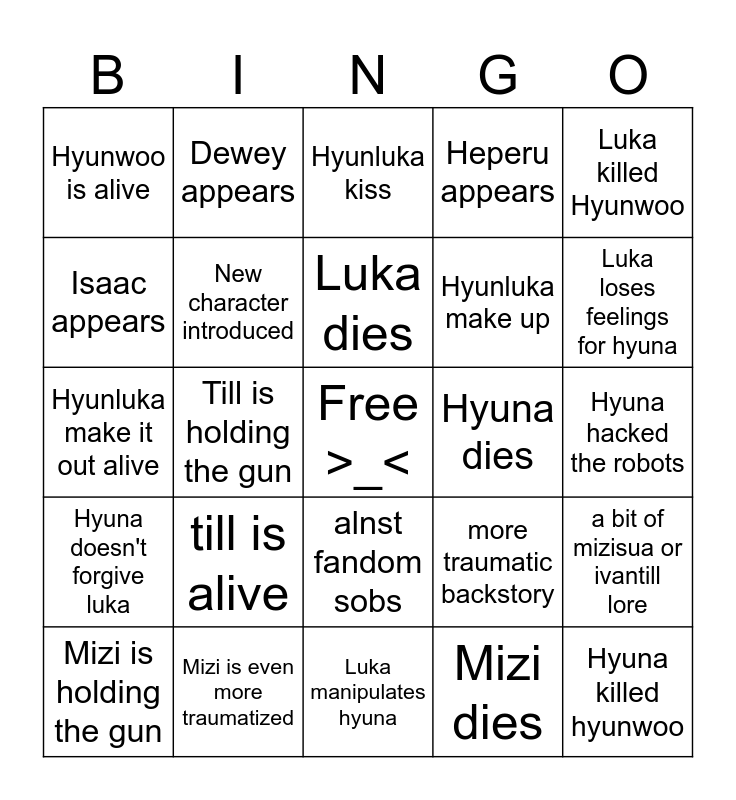 | B | I | N | G | O |
|---|---|---|---|---|
| Hyunwoo is alive | Dewey appears | Hyunluka kiss | Heperu appears | Luka killed Hyunwoo |
| Isaac appears | New character introduced | Luka dies | Hyunluka make up | Luka loses feelings for hyuna |
| Hyunluka make it out alive | Till is holding the gun | Free >_< | Hyuna dies | Hyuna hacked the robots |
| Hyuna doesn't forgive luka | till is alive | alnst fandom sobs | more traumatic backstory | a bit of mizisua or ivantill lore |
| Mizi is holding the gun | Mizi is even more traumatized | Luka manipulates hyuna | Mizi dies | Hyuna killed hyunwoo |